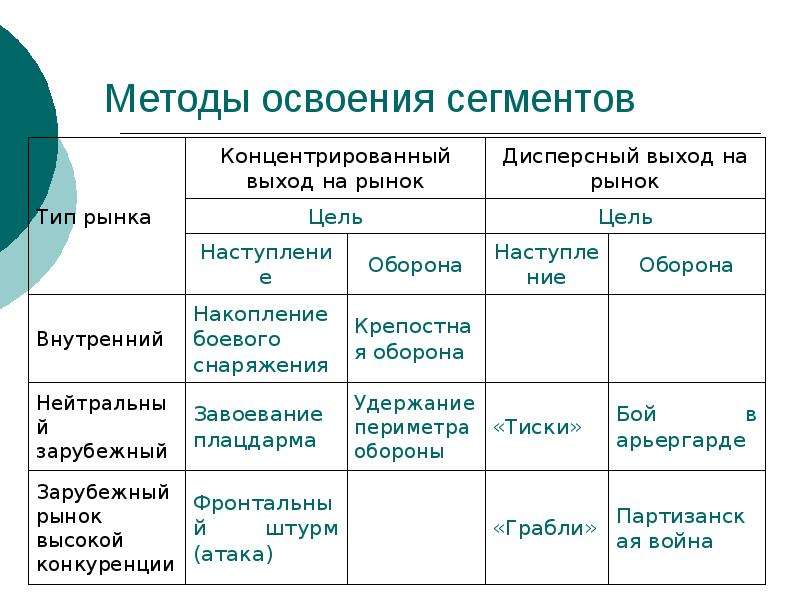 Методы освоения сегментов

| Тип рынка | Концентрированный выход на рынок | | Дисперсный выход на рынок | |
|---|---|---|---|---|
| | Цель | | Цель | |
| | Наступление | Оборона | Наступление | Оборона |
| Внутренний | Накопление боевого снаряжения | Крепостная оборона | | |
| Нейтральный зарубежный | Завоевание плацдарма | Удержание периметра обороны | «Тиски» | Бой в арьергарде |
| Зарубежный рынок высокой конкуренции | Фронтальный штурм (атака) | | «Грабли» | Партизанская война |